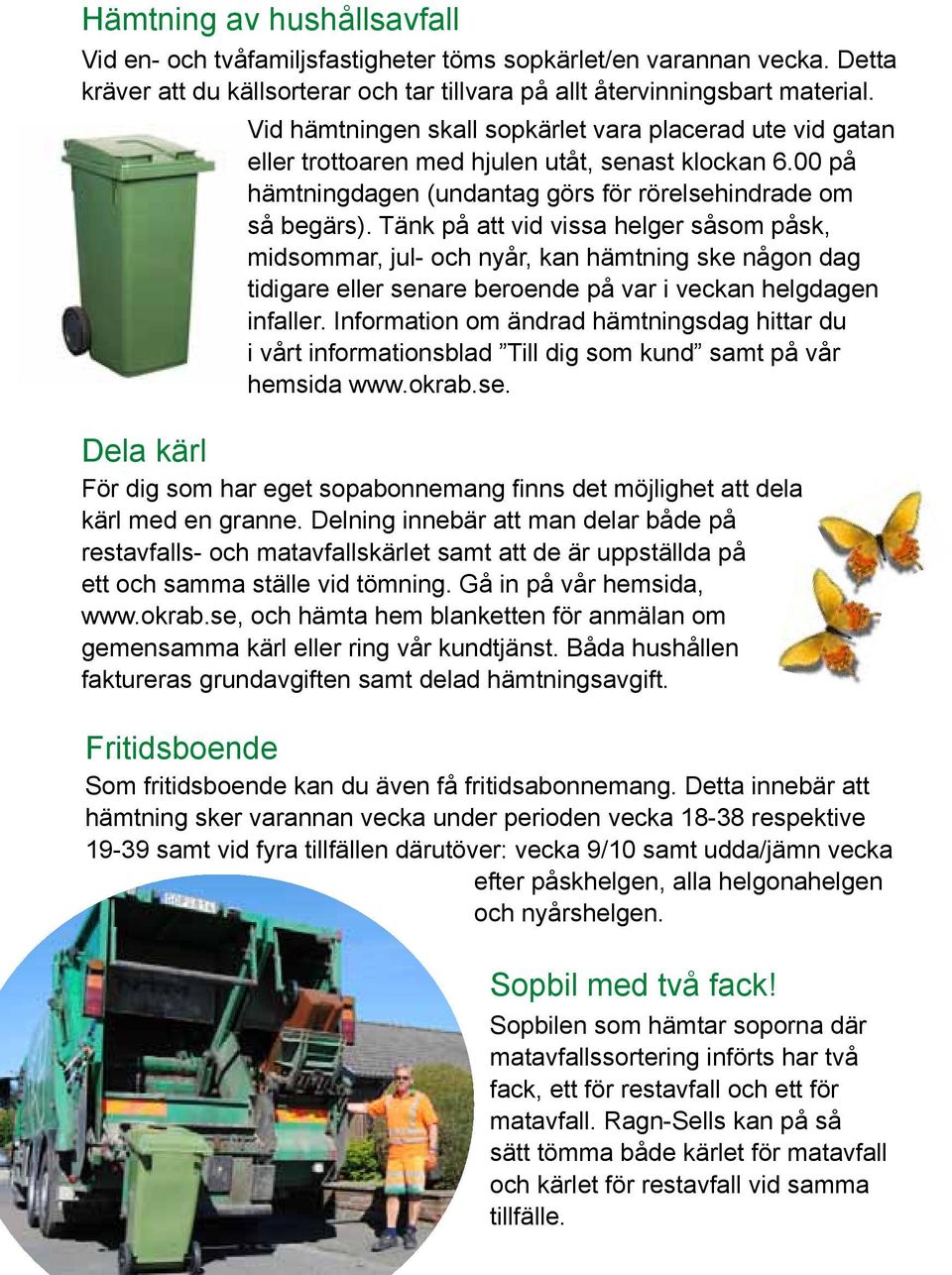 Hämtning av hushållsavfall

Vid en- och tvåfamiljsfastigheter töms sopkärlet/en varannan vecka. Detta kräver att du källsorterar och tar tillvara på allt återvinningsbart material.

Vid hämtningen skall sopkärlet vara placerad ute vid gatan eller trottoaren med hjulen utåt, senast klockan 6.00 på hämtningdagen (undantag görs för rörelsehindrade om så begärs). Tänk på att vid vissa helger såsom påsk, midsommar, jul- och nyår, kan hämtning ske någon dag tidigare eller senare beroende på var i veckan helgdagen infaller. Information om ändrad hämtningsdag hittar du i vårt informationsblad ”Till dig som kund” samt på vår hemsida www.okrab.se.

Dela kärl

För dig som har eget sopabonnemang finns det möjlighet att dela kärl med en granne. Delning innebär att man delar både på restavfalls- och matavfallskärlet samt att de är uppställda på ett och samma ställe vid tömning. Gå in på vår hemsida, www.okrab.se, och hämta hem blanketten för anmälan om gemensamma kärl eller ring vår kundtjänst. Båda hushållen faktureras grundavgiften samt delad hämtningsavgift.

Fritidsboende

Som fritidsboende kan du även få fritidsabonnemang. Detta innebär att hämtning sker varannan vecka under perioden vecka 18-38 respektive 19-39 samt vid fyra tillfällen därutöver: vecka 9/10 samt udda/jämn vecka efter påskhelgen, alla helgonahelgen och nyårshelgen.

Sopbil med två fack!

Sopbilen som hämtar soporna där matavfallssortering införts har två fack, ett för restavfall och ett för matavfall. Ragn-Sells kan på så sätt tömma både kärlet för matavfall och kärlet för restavfall vid samma tillfälle.